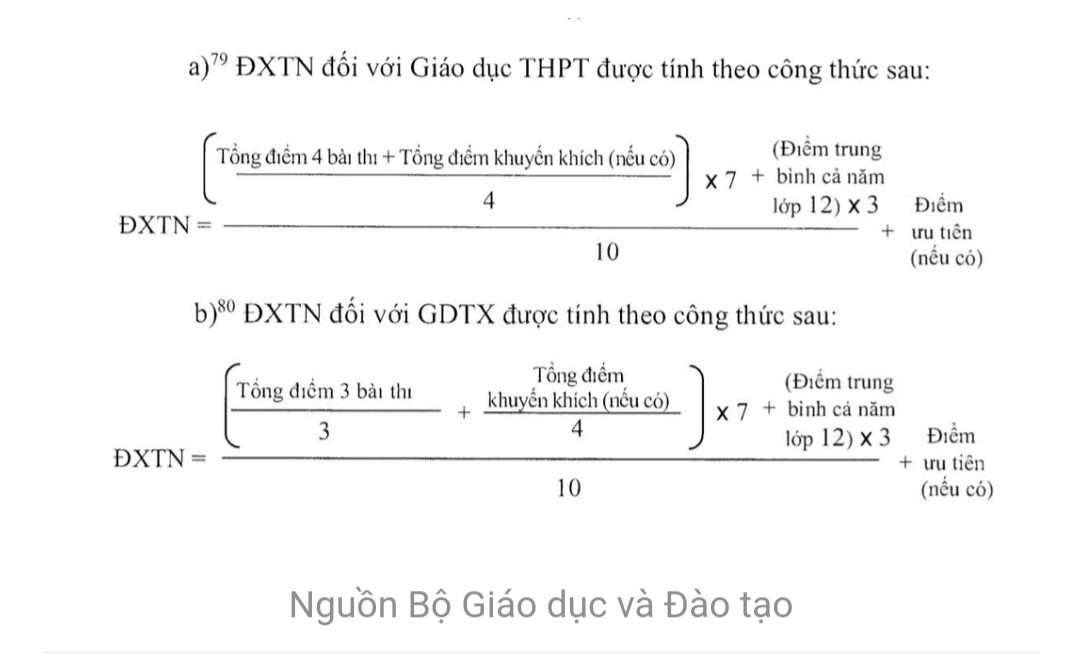 a)$^{79}$ ĐXTN đối với Giáo dục THPT được tính theo công thức sau:

$\text{ĐXTN} = \frac{\left(\frac{\text{Tổng điểm 4 bài thi + Tổng điểm khuyến khích (nếu có)}}{4}\right) \times 7 + \text{(Điểm trung bình cả năm lớp 12)} \times 3}{10} + \text{Điểm ưu tiên (nếu có)}$

b)$^{80}$ ĐXTN đối với GDTX được tính theo công thức sau:

$\text{ĐXTN} = \frac{\left(\frac{\text{Tổng điểm 3 bài thi}}{3} + \frac{\text{Tổng điểm khuyến khích (nếu có)}}{4}\right) \times 7 + \text{(Điểm trung bình cả năm lớp 12)} \times 3}{10} + \text{Điểm ưu tiên (nếu có)}$

Nguồn Bộ Giáo dục và Đào tạo